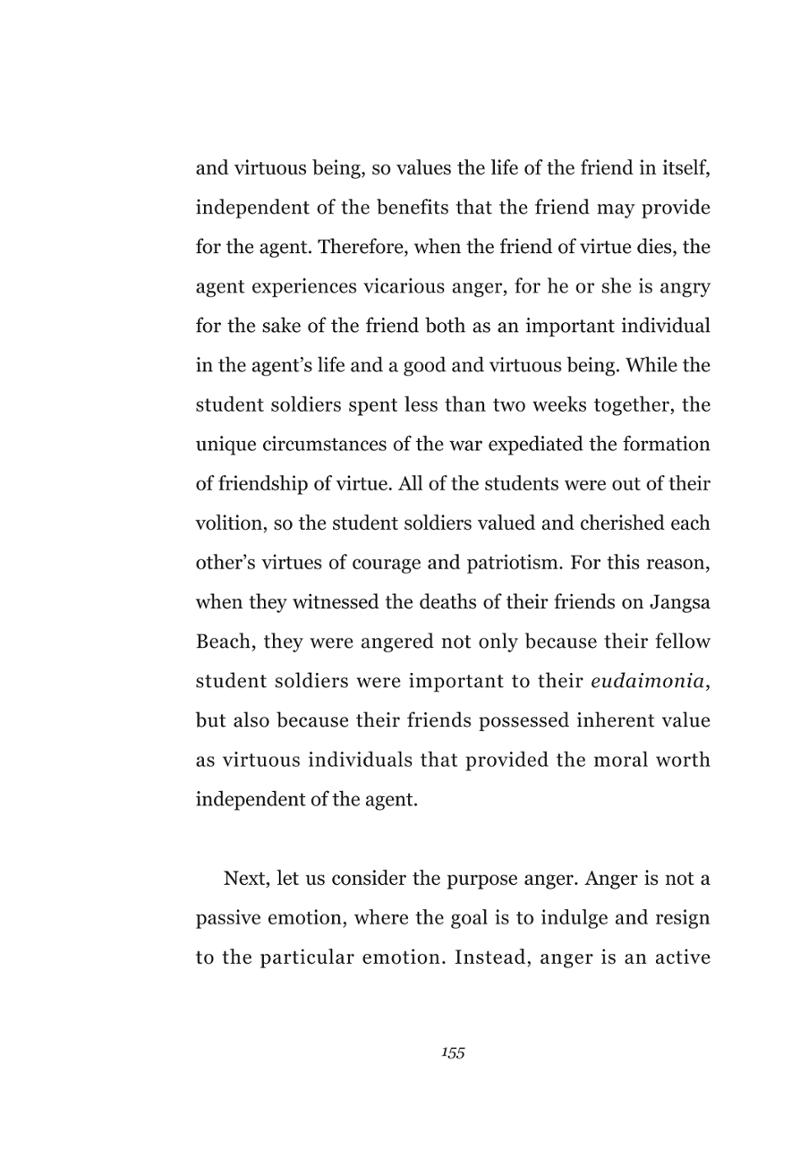 and virtuous being, so values the life of the friend in itself, independent of the benefits that the friend may provide for the agent. Therefore, when the friend of virtue dies, the agent experiences vicarious anger, for he or she is angry for the sake of the friend both as an important individual in the agent's life and a good and virtuous being. While the student soldiers spent less than two weeks together, the unique circumstances of the war expediated the formation of friendship of virtue. All of the students were out of their volition, so the student soldiers valued and cherished each other's virtues of courage and patriotism. For this reason, when they witnessed the deaths of their friends on Jangsa Beach, they were angered not only because their fellow student soldiers were important to their eudaimonia, but also because their friends possessed inherent value as virtuous individuals that provided the moral worth independent of the agent.

Next, let us consider the purpose anger. Anger is not a passive emotion, where the goal is to indulge and resign to the particular emotion. Instead, anger is an active

155